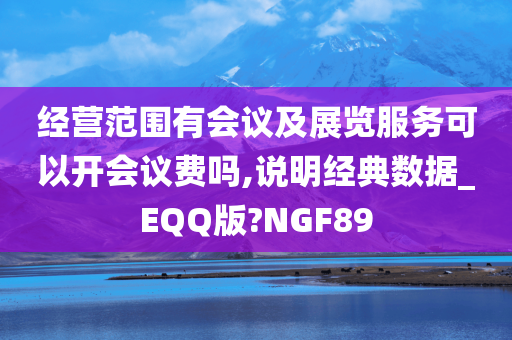 经营范围有会议及展览服务可以开会议费吗,说明经典数据_EQQ版?NGF89